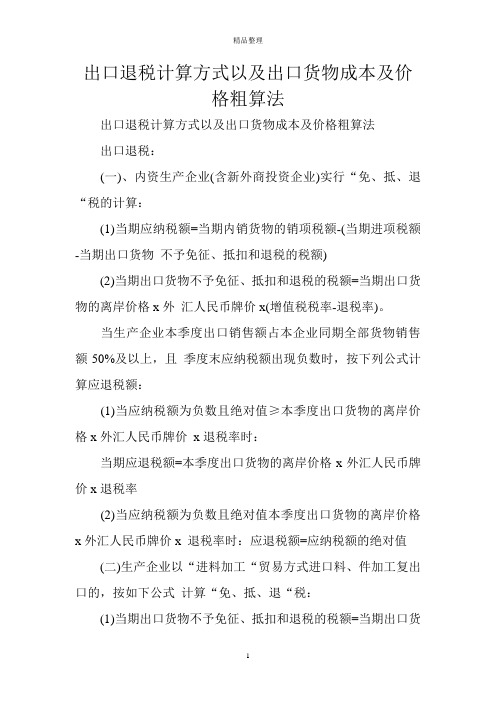 精品整理

出口退税计算方式以及出口货物成本及价格粗算法

出口退税计算方式以及出口货物成本及价格粗算法

出口退税：

(一)、内资生产企业(含新外商投资企业)实行“免、抵、退“税的计算：

(1)当期应纳税额=当期内销货物的销项税额-(当期进项税额-当期出口货物 不予免征、抵扣和退税的税额)

(2)当期出口货物不予免征、抵扣和退税的税额=当期出口货物的离岸价格 x 外 汇人民币牌价 x(增值税税率-退税率)。

当生产企业本季度出口销售额占本企业同期全部货物销售额 50%及以上，且 季度末应纳税额出现负数时，按下列公式计算应退税额：

(1)当应纳税额为负数且绝对值≥本季度出口货物的离岸价格 x 外汇人民币牌价 x 退税率时：

当期应退税额=本季度出口货物的离岸价格 x 外汇人民币牌价 x 退税率

(2)当应纳税额为负数且绝对值本季度出口货物的离岸价格 x 外汇人民币牌价 x 退税率时：应退税额=应纳税额的绝对值

(二)生产企业以“进料加工“贸易方式进口料、件加工复出口的，按如下公式 计算“免、抵、退“税：

(1)当期出口货物不予免征、抵扣和退税的税额=当期出口货

1